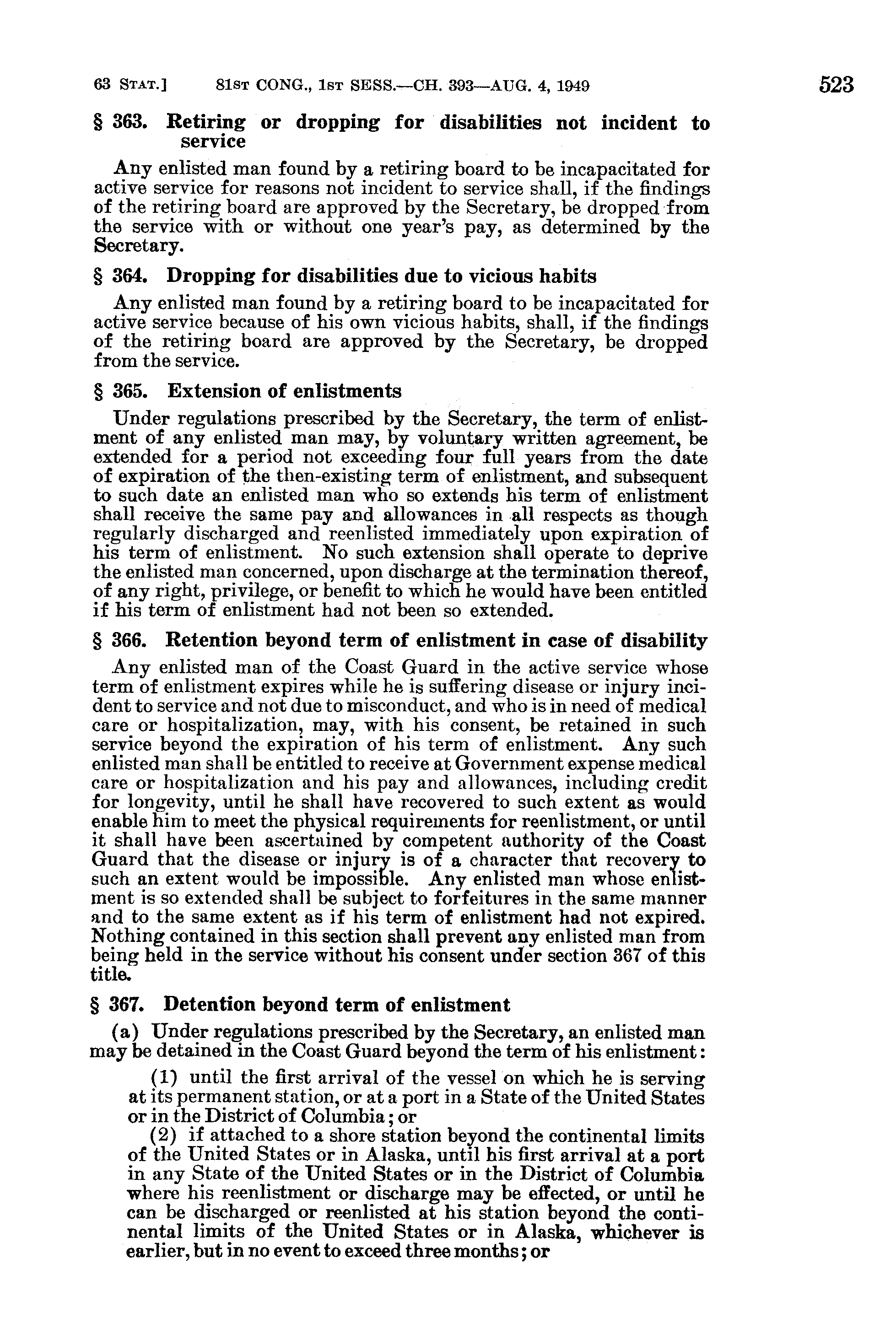 63 STAT.] 81ST CONG., 1ST SESS.—CH. 393—AUG. 4, 1949 523

§ 363. Retiring or dropping for disabilities not incident to service

Any enlisted man found by a retiring board to be incapacitated for active service for reasons not incident to service shall, if the findings of the retiring board are approved by the Secretary, be dropped from the service with or without one year's pay, as determined by the Secretary.

§ 364. Dropping for disabilities due to vicious habits

Any enlisted man found by a retiring board to be incapacitated for active service because of his own vicious habits, shall, if the findings of the retiring board are approved by the Secretary, be dropped from the service.

§ 365. Extension of enlistments

Under regulations prescribed by the Secretary, the term of enlistment of any enlisted man may, by voluntary written agreement, be extended for a period not exceeding four full years from the date of expiration of the then-existing term of enlistment, and subsequent to such date an enlisted man who so extends his term of enlistment shall receive the same pay and allowances in all respects as though regularly discharged and reenlisted immediately upon expiration of his term of enlistment. No such extension shall operate to deprive the enlisted man concerned, upon discharge at the termination thereof, of any right, privilege, or benefit to which he would have been entitled if his term of enlistment had not been so extended.

§ 366. Retention beyond term of enlistment in case of disability

Any enlisted man of the Coast Guard in the active service whose term of enlistment expires while he is suffering disease or injury incident to service and not due to misconduct, and who is in need of medical care or hospitalization, may, with his consent, be retained in such service beyond the expiration of his term of enlistment. Any such enlisted man shall be entitled to receive at Government expense medical care or hospitalization and his pay and allowances, including credit for longevity, until he shall have recovered to such extent as would enable him to meet the physical requirements for reenlistment, or until it shall have been ascertained by competent authority of the Coast Guard that the disease or injury is of a character that recovery to such an extent would be impossible. Any enlisted man whose enlistment is so extended shall be subject to forfeitures in the same manner and to the same extent as if his term of enlistment had not expired. Nothing contained in this section shall prevent any enlisted man from being held in the service without his consent under section 367 of this title.

§ 367. Detention beyond term of enlistment

(a) Under regulations prescribed by the Secretary, an enlisted man may be detained in the Coast Guard beyond the term of his enlistment:

(1) until the first arrival of the vessel on which he is serving at its permanent station, or at a port in a State of the United States or in the District of Columbia; or

(2) if attached to a shore station beyond the continental limits of the United States or in Alaska, until his first arrival at a port in any State of the United States or in the District of Columbia where his reenlistment or discharge may be effected, or until he can be discharged or reenlisted at his station beyond the continental limits of the United States or in Alaska, whichever is earlier, but in no event to exceed three months; or